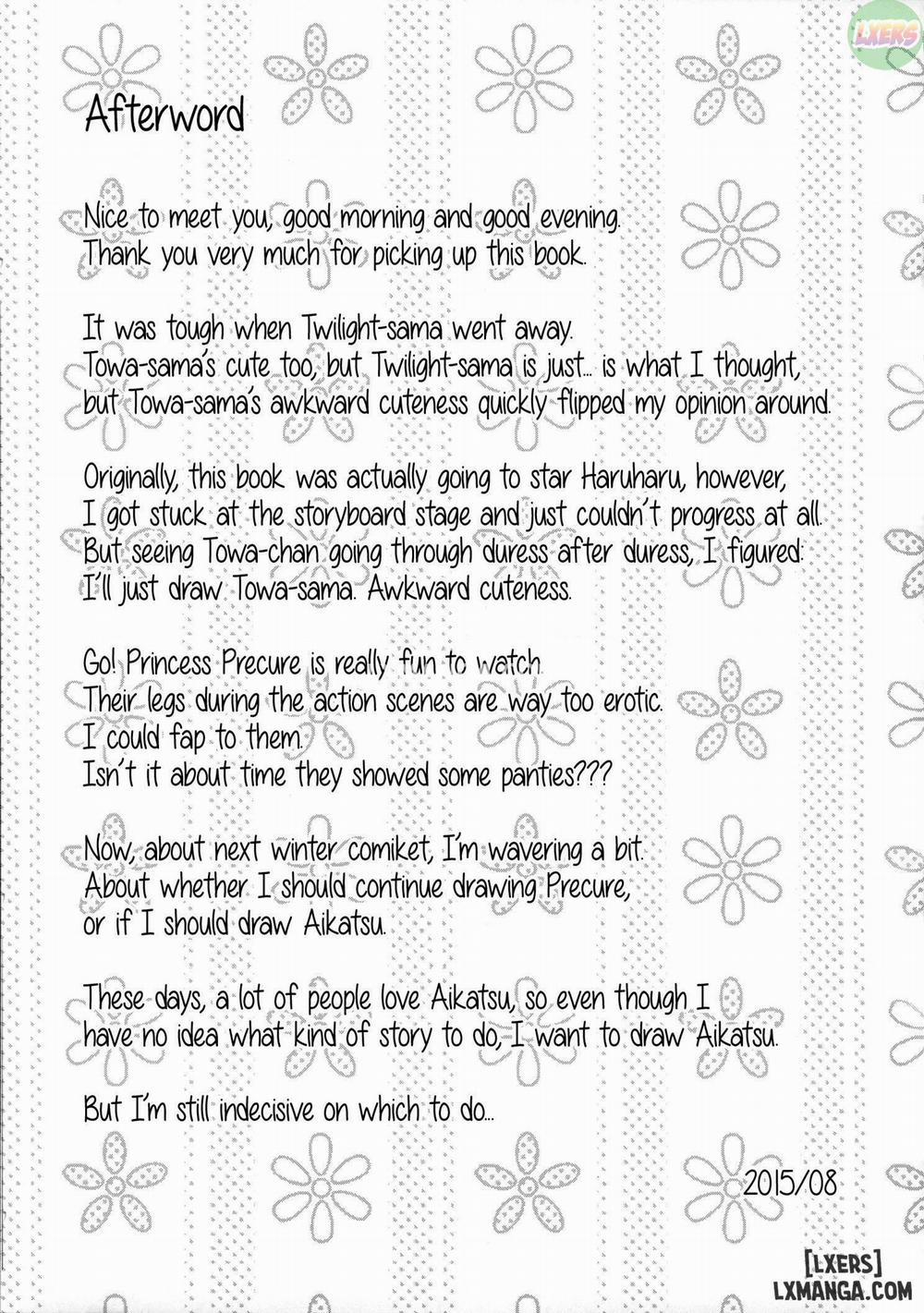 LXERS

Afterword

Nice to meet you, good morning and good evening.
Thank you very much for picking up this book.

It was tough when Twilight-sama went away.
Towa-sama's cute too, but Twilight-sama is just... is what I thought, but Towa-sama's awkward cuteness quickly flipped my opinion around.

Originally, this book was actually going to star Haruharu, however, I got stuck at the storyboard stage and just couldn't progress at all. But seeing Towa-chan going through duress after duress, I figured: I'll just draw Towa-sama. Awkward cuteness.

Go! Princess Precure is really fun to watch.
Their legs during the action scenes are way too erotic.
I could fap to them.
Isn't it about time they showed some panties???

Now, about next winter comiket, I'm wavering a bit.
About whether I should continue drawing Precure, or if I should draw Aikatsu.

These days, a lot of people love Aikatsu, so even though I have no idea what kind of story to do, I want to draw Aikatsu.

But I'm still indecisive on which to do...

2015/08

[LXERS]
LXMANGA.COM